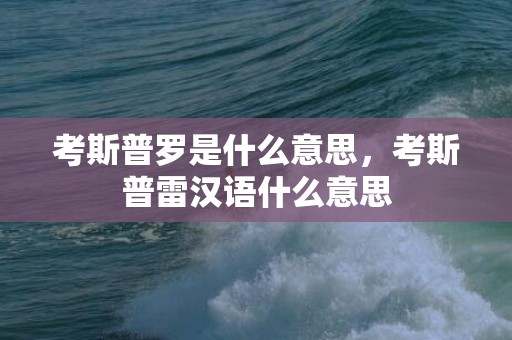 考斯普罗是什么意思，考斯普雷汉语什么意思